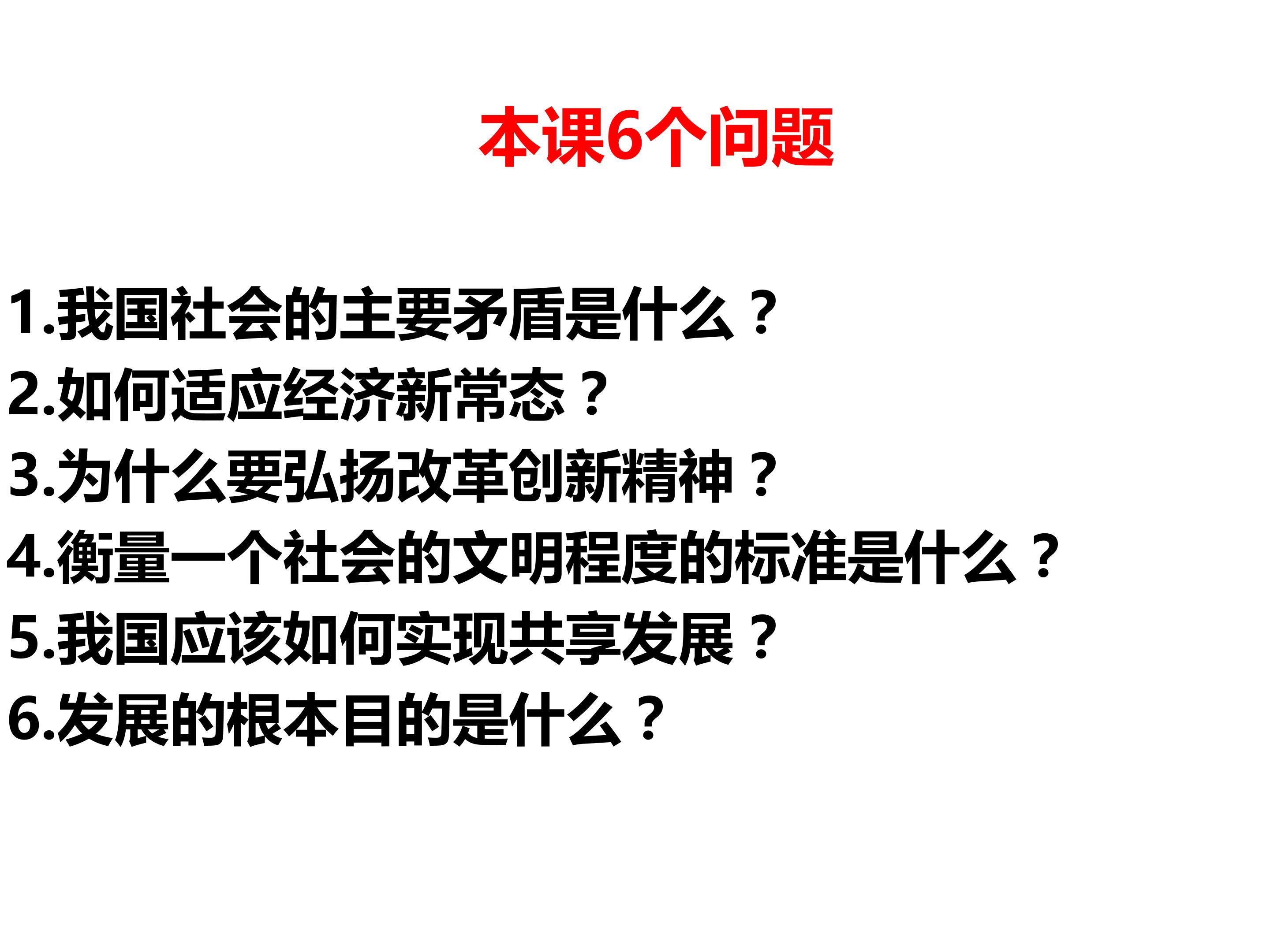 本课6个问题

1.我国社会的主要矛盾是什么？
2.如何适应经济新常态？
3.为什么要弘扬改革创新精神？
4.衡量一个社会的文明程度的标准是什么？
5.我国应该如何实现共享发展？
6.发展的根本目的是什么？